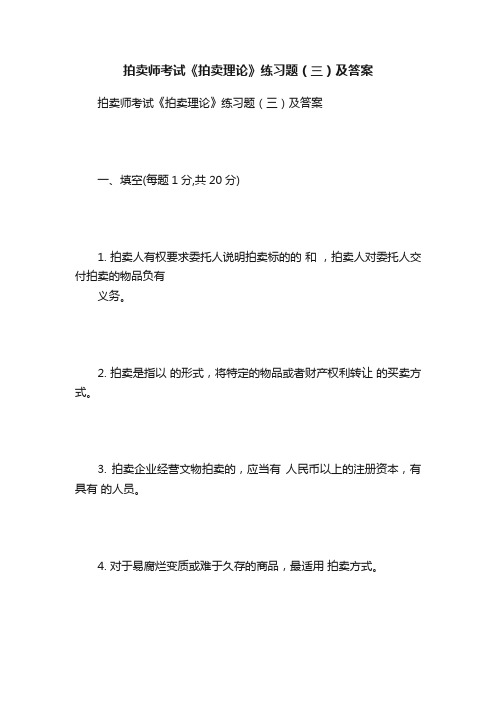 拍卖师考试《拍卖理论》练习题（三）及答案

拍卖师考试《拍卖理论》练习题（三）及答案

一、填空(每题 1 分,共 20 分)

1. 拍卖人有权要求委托人说明拍卖标的的 和 ，拍卖人对委托人交付拍卖的物品负有 义务。

2. 拍卖是指以 的形式，将特定的物品或者财产权利转让 的买卖方式。

3. 拍卖企业经营文物拍卖的，应当有 人民币以上的注册资本，有具有 的人员。

4. 对于易腐烂变质或难于久存的商品，最适用 拍卖方式。